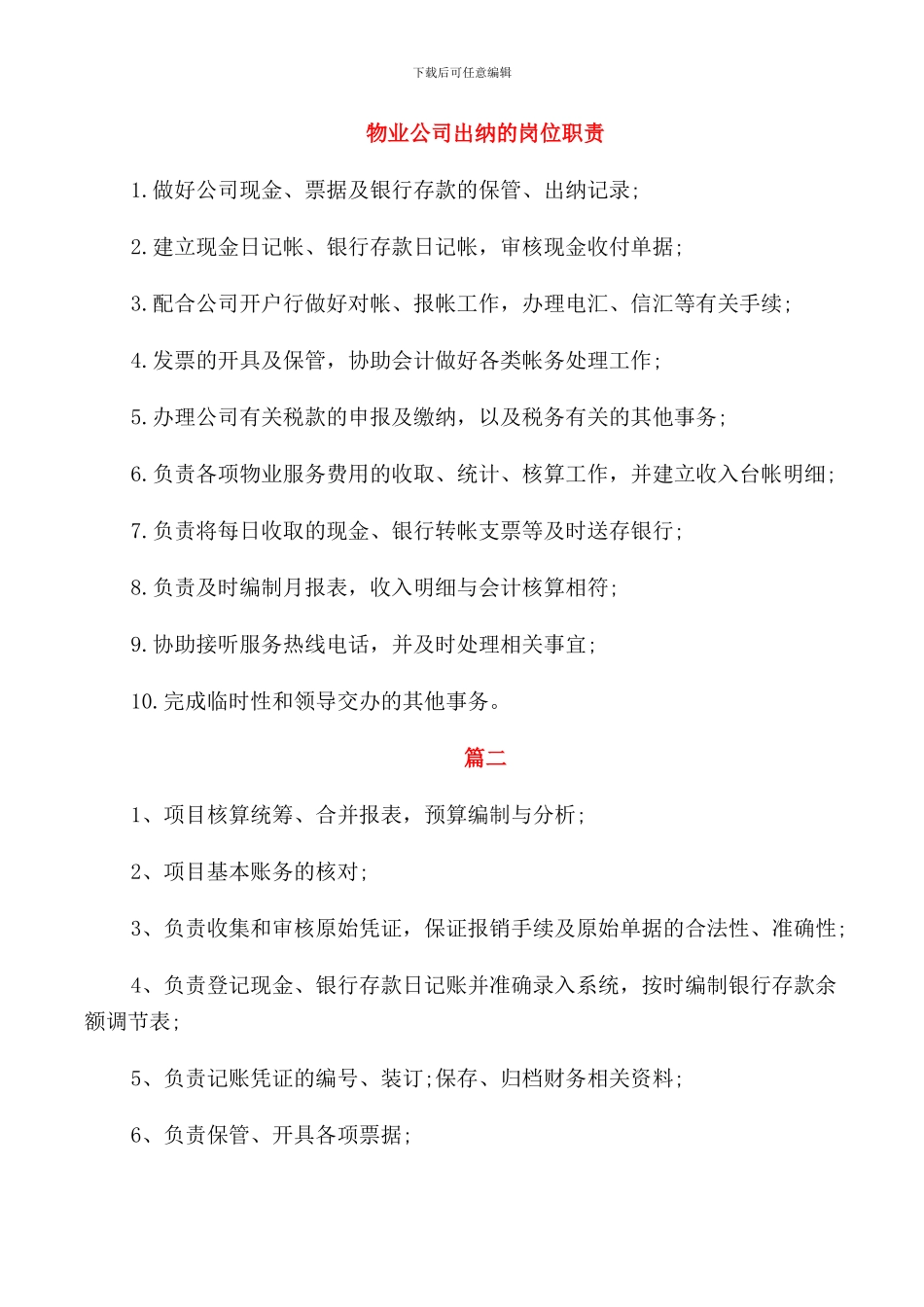 下载后可任意编辑

物业公司出纳的岗位职责

1.做好公司现金、票据及银行存款的保管、出纳记录;

2.建立现金日记帐、银行存款日记帐，审核现金收付单据;

3.配合公司开户行做好对帐、报帐工作，办理电汇、信汇等有关手续;

4.发票的开具及保管，协助会计做好各类帐务处理工作;

5.办理公司有关税款的申报及缴纳，以及税务有关的其他事务;

6.负责各项物业服务费用的收取、统计、核算工作，并建立收入台帐明细;

7.负责将每日收取的现金、银行转帐支票等及时送存银行;

8.负责及时编制月报表，收入明细与会计核算相符;

9.协助接听服务热线电话，并及时处理相关事宜;

10.完成临时性和领导交办的其他事务。

篇二

1、项目核算统筹、合并报表，预算编制与分析;

2、项目基本账务的核对;

3、负责收集和审核原始凭证，保证报销手续及原始单据的合法性、准确性;

4、负责登记现金、银行存款日记账并准确录入系统，按时编制银行存款余额调节表;

5、负责记账凭证的编号、装订;保存、归档财务相关资料;

6、负责保管、开具各项票据;